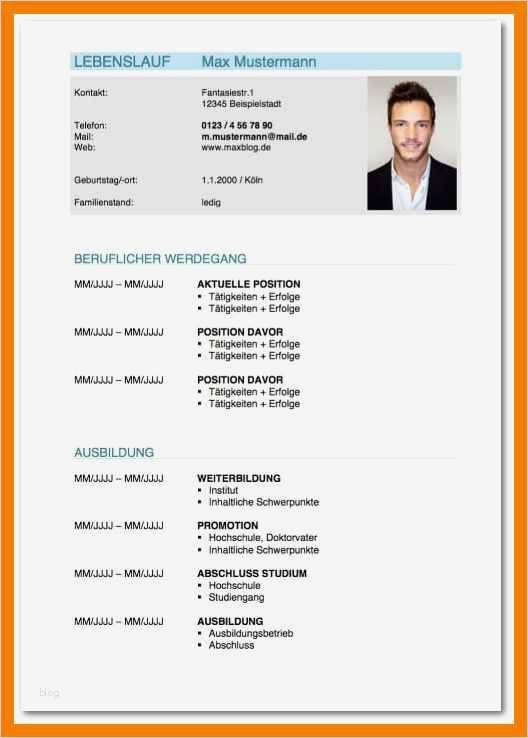 LEBENSLAUF Max Mustermann

Kontakt: Fantasiestr.1
12345 Beispielstadt

Telefon: 0123 / 4 56 78 90
Mail: m.mustermann@mail.de
Web: www.maxblog.de

Geburtstag/-ort: 1.1.2000 / Köln

Familienstand: ledig

BERUFLICHER WERDEGANG

MM/JJJJ – MM/JJJJ
AKTUELLE POSITION
▪ Tätigkeiten + Erfolge
▪ Tätigkeiten + Erfolge

MM/JJJJ – MM/JJJJ
POSITION DAVOR
▪ Tätigkeiten + Erfolge
▪ Tätigkeiten + Erfolge

MM/JJJJ – MM/JJJJ
POSITION DAVOR
▪ Tätigkeiten + Erfolge
▪ Tätigkeiten + Erfolge

AUSBILDUNG

MM/JJJJ – MM/JJJJ
WEITERBILDUNG
▪ Institut
▪ Inhaltliche Schwerpunkte

MM/JJJJ – MM/JJJJ
PROMOTION
▪ Hochschule, Doktorvater
▪ Inhaltliche Schwerpunkte

MM/JJJJ – MM/JJJJ
ABSCHLUSS STUDIUM
▪ Hochschule
▪ Studiengang

MM/JJJJ – MM/JJJJ
AUSBILDUNG
▪ Ausbildungsbetrieb
▪ Abschluss

blog